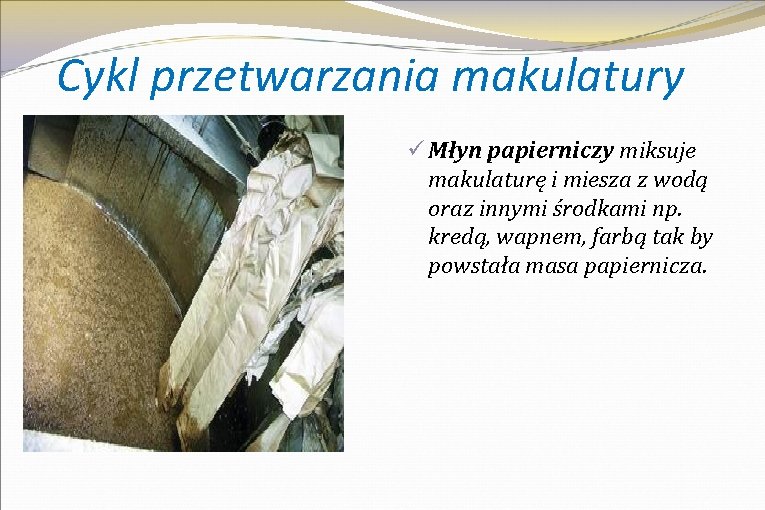 Cykl przetwarzania makulatury

✓ Młyn papierniczy miksuje makulaturę i miesza z wodą oraz innymi środkami np. kredą, wapnem, farbą tak by powstała masa papiernicza.